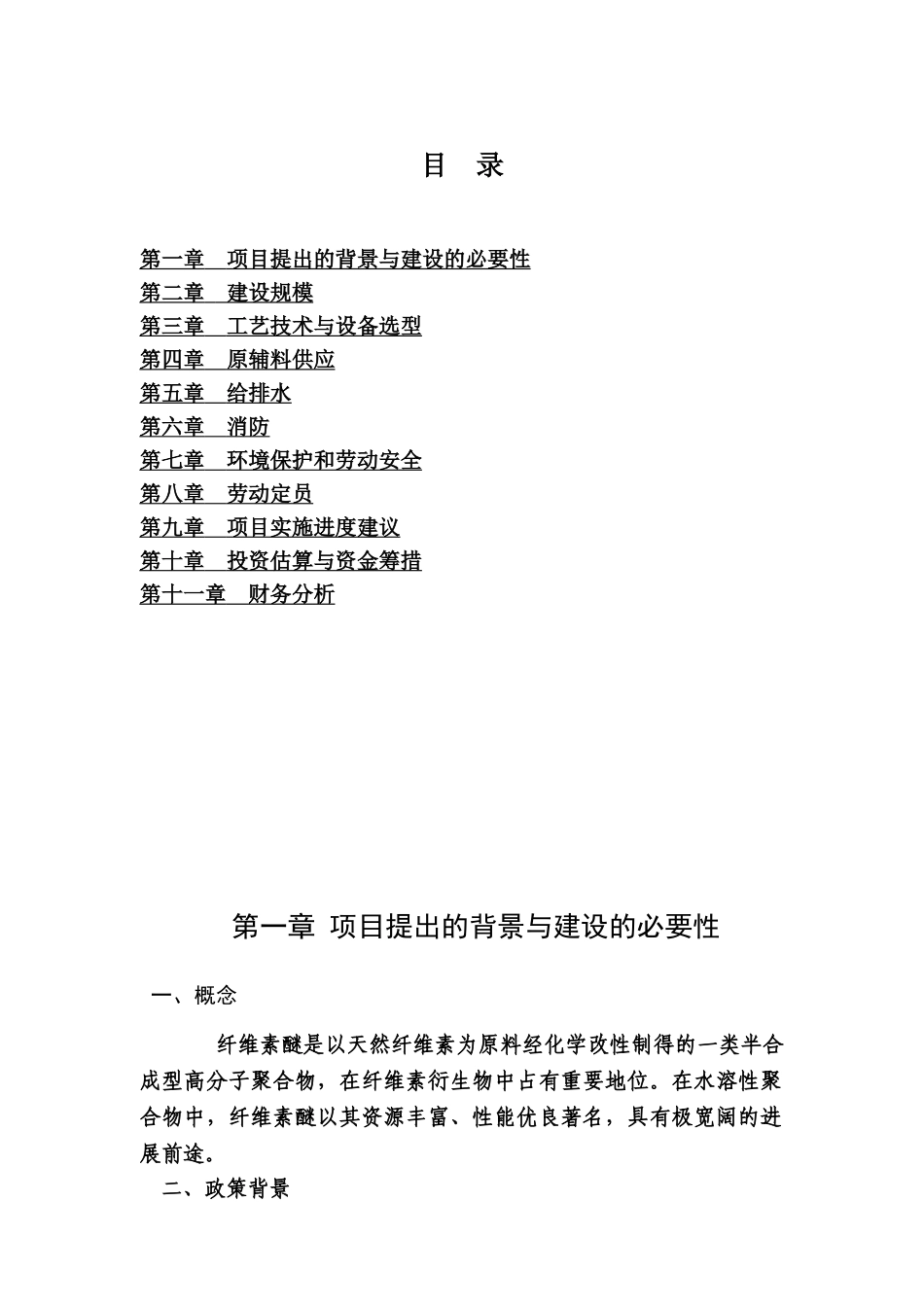 目　录

第一章　项目提出的背景与建设的必要性
第二章　建设规模
第三章　工艺技术与设备选型
第四章　原辅料供应
第五章　给排水
第六章　消防
第七章　环境保护和劳动安全
第八章　劳动定员
第九章　项目实施进度建议
第十章　投资估算与资金筹措
第十一章　财务分析

第一章 项目提出的背景与建设的必要性

一、概念

纤维素醚是以天然纤维素为原料经化学改性制得的一类半合成型高分子聚合物，在纤维素衍生物中占有重要地位。在水溶性聚合物中，纤维素醚以其资源丰富、性能优良著名，具有极宽阔的进展前途。

二、政策背景